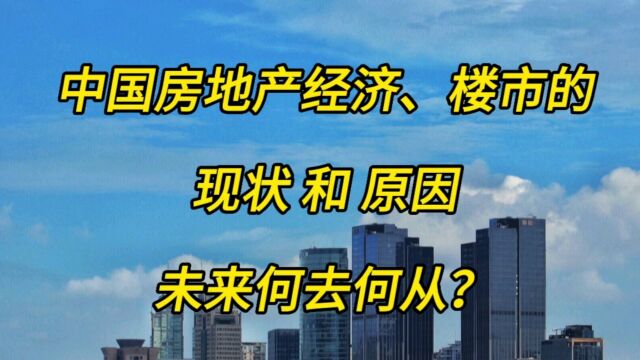 中国房地产经济、楼市的

现状 和 原因

未来何去何从？